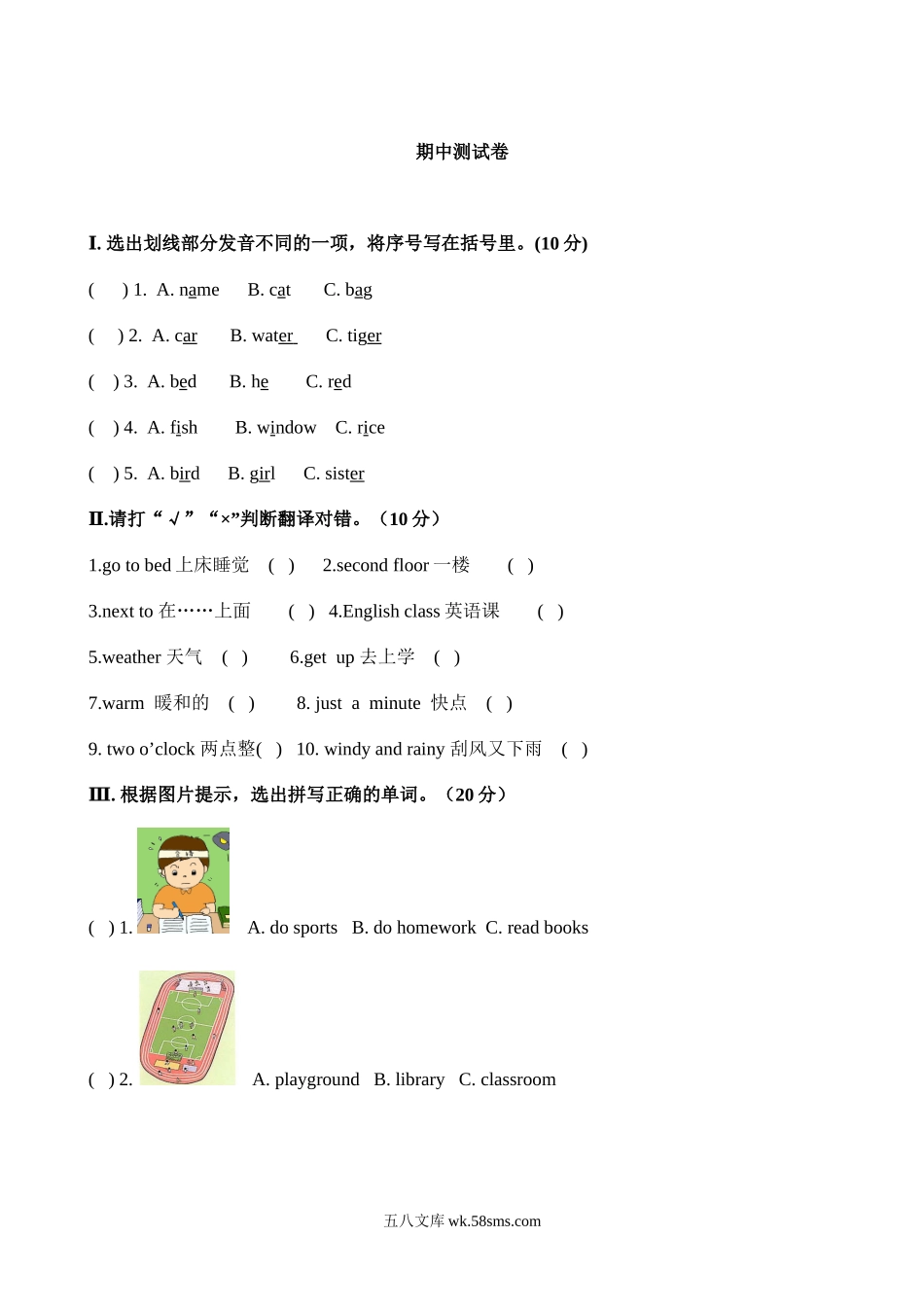 期中测试卷

I. 选出划线部分发音不同的一项，将序号写在括号里。(10 分)

(  ) 1. A. name B. cat C. bag

(  ) 2. A. car B. water C. tiger

(  ) 3. A. bed B. he C. red

(  ) 4. A. fish B. window C. rice

(  ) 5. A. bird B. girl C. sister

II.请打“√”“×”判断翻译对错。（10 分）

1.go to bed 上床睡觉 ( ) 2.second floor 一楼 ( )

3.next to 在……上面 ( ) 4.English class 英语课 ( )

5.weather 天气 ( ) 6.get up 去上学 ( )

7.warm 暖和的 ( ) 8. just a minute 快点 ( )

9. two o’clock 两点整( ) 10. windy and rainy 刮风又下雨 ( )

III. 根据图片提示，选出拼写正确的单词。（20 分）

( ) 1. A. do sports B. do homework C. read books

( ) 2. A. playground B. library C. classroom

五八文库 wk.58sms.com